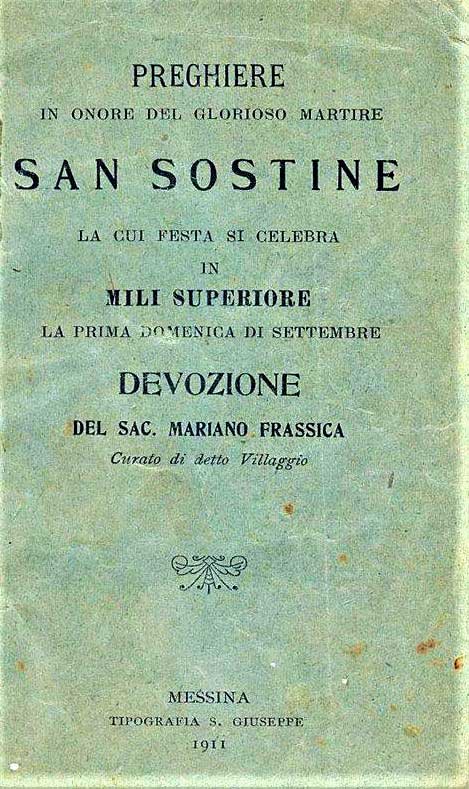 PREGHIERE
IN ONORE DEL GLORIOSO MARTIRE

SAN SOSTINE

LA CUI FESTA SI CELEBRA
IN
MILI SUPERIORE
LA PRIMA DOMENICA DI SETTEMBRE

DEVOZIONE
DEL SAC. MARIANO FRASSICA
Curato di detto Villaggio

MESSINA
TIPOGRAFIA S. GIUSEPPE
1911